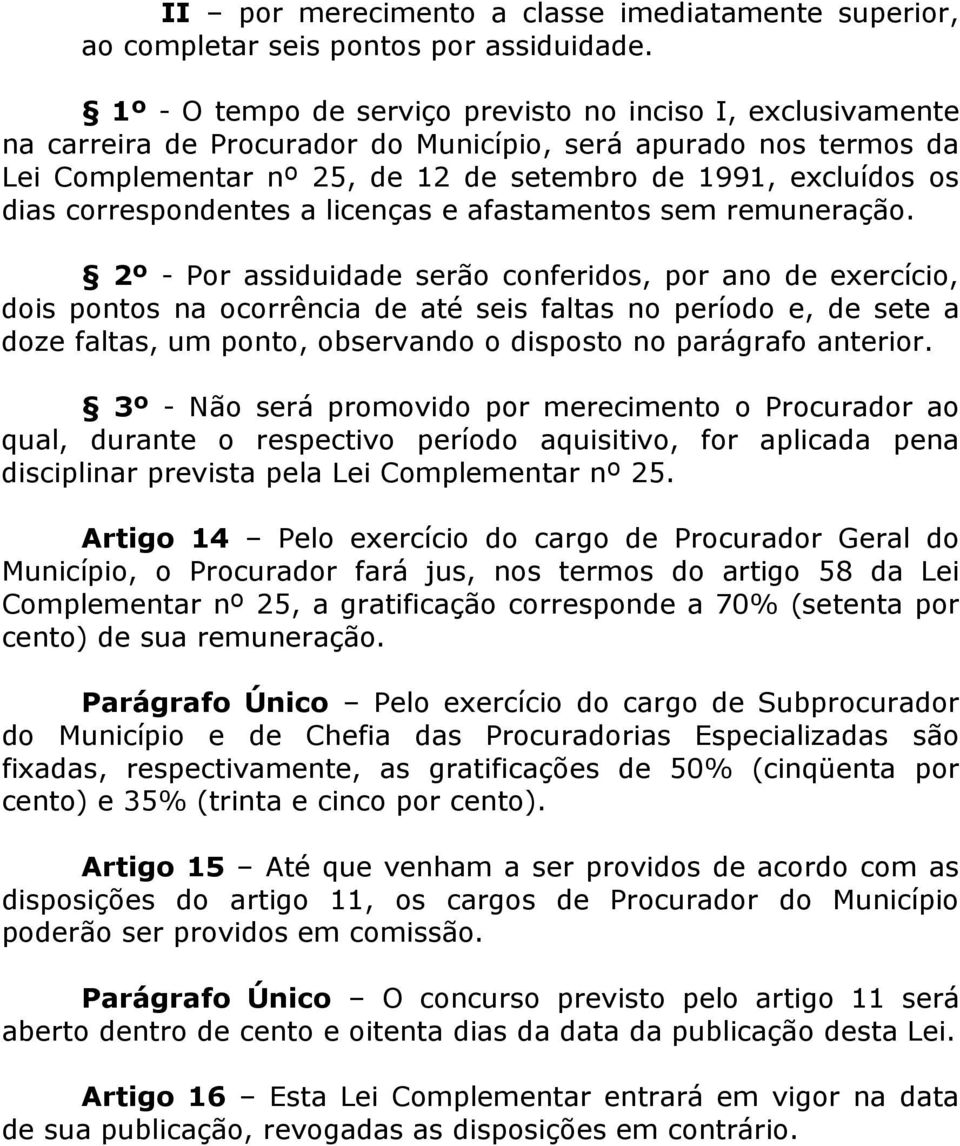 II – por merecimento a classe imediatamente superior, ao completar seis pontos por assiduidade.

§ 1º - O tempo de serviço previsto no inciso I, exclusivamente na carreira de Procurador do Município, será apurado nos termos da Lei Complementar nº 25, de 12 de setembro de 1991, excluídos os dias correspondentes a licenças e afastamentos sem remuneração.

§ 2º - Por assiduidade serão conferidos, por ano de exercício, dois pontos na ocorrência de até seis faltas no período e, de sete a doze faltas, um ponto, observando o disposto no parágrafo anterior.

§ 3º - Não será promovido por merecimento o Procurador ao qual, durante o respectivo período aquisitivo, for aplicada pena disciplinar prevista pela Lei Complementar nº 25.

Artigo 14 – Pelo exercício do cargo de Procurador Geral do Município, o Procurador fará jus, nos termos do artigo 58 da Lei Complementar nº 25, a gratificação corresponde a 70% (setenta por cento) de sua remuneração.

Parágrafo Único – Pelo exercício do cargo de Subprocurador do Município e de Chefia das Procuradorias Especializadas são fixadas, respectivamente, as gratificações de 50% (cinqüenta por cento) e 35% (trinta e cinco por cento).

Artigo 15 – Até que venham a ser providos de acordo com as disposições do artigo 11, os cargos de Procurador do Município poderão ser providos em comissão.

Parágrafo Único – O concurso previsto pelo artigo 11 será aberto dentro de cento e oitenta dias da data da publicação desta Lei.

Artigo 16 – Esta Lei Complementar entrará em vigor na data de sua publicação, revogadas as disposições em contrário.